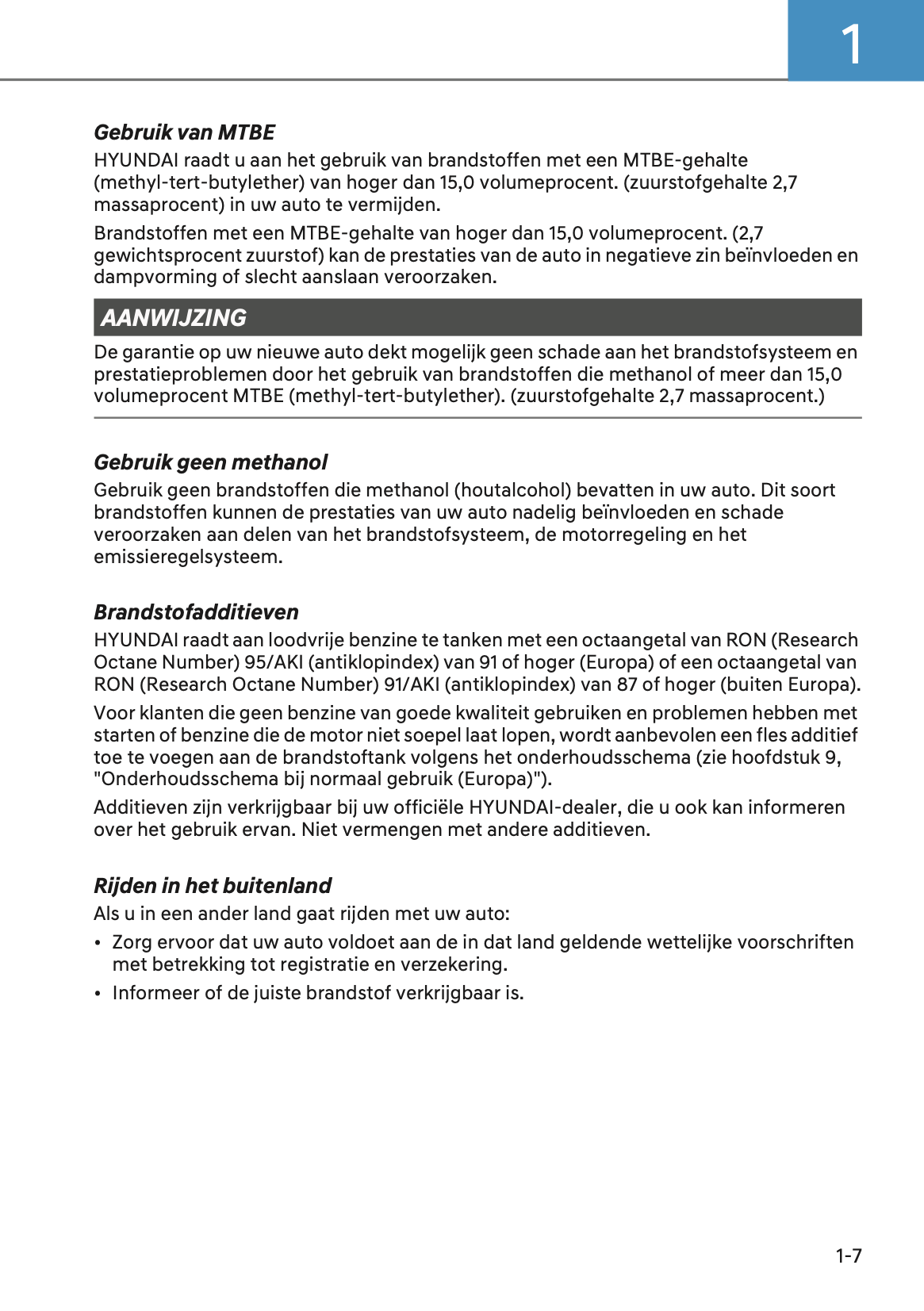 1

Gebruik van MTBE

HYUNDAI raadt u aan het gebruik van brandstoffen met een MTBE-gehalte (methyl-tert-butylether) van hoger dan 15,0 volumeprocent. (zuurstofgehalte 2,7 massaprocent) in uw auto te vermijden.

Brandstoffen met een MTBE-gehalte van hoger dan 15,0 volumeprocent. (2,7 gewichtsprocent zuurstof) kan de prestaties van de auto in negatieve zin beïnvloeden en dampvorming of slecht aanslaan veroorzaken.

AANWIJZING

De garantie op uw nieuwe auto dekt mogelijk geen schade aan het brandstofsysteem en prestatieproblemen door het gebruik van brandstoffen die methanol of meer dan 15,0 volumeprocent MTBE (methyl-tert-butylether). (zuurstofgehalte 2,7 massaprocent.)

Gebruik geen methanol

Gebruik geen brandstoffen die methanol (houtalcohol) bevatten in uw auto. Dit soort brandstoffen kunnen de prestaties van uw auto nadelig beïnvloeden en schade veroorzaken aan delen van het brandstofsysteem, de motorregeling en het emissieregelsysteem.

Brandstofadditieven

HYUNDAI raadt aan loodvrije benzine te tanken met een octaangetal van RON (Research Octane Number) 95/AKI (antiklopindex) van 91 of hoger (Europa) of een octaangetal van RON (Research Octane Number) 91/AKI (antiklopindex) van 87 of hoger (buiten Europa).

Voor klanten die geen benzine van goede kwaliteit gebruiken en problemen hebben met starten of benzine die de motor niet soepel laat lopen, wordt aanbevolen een fles additief toe te voegen aan de brandstoftank volgens het onderhoudsschema (zie hoofdstuk 9, "Onderhoudsschema bij normaal gebruik (Europa)").

Additieven zijn verkrijgbaar bij uw officiële HYUNDAI-dealer, die u ook kan informeren over het gebruik ervan. Niet vermengen met andere additieven.

Rijden in het buitenland

Als u in een ander land gaat rijden met uw auto:

• Zorg ervoor dat uw auto voldoet aan de in dat land geldende wettelijke voorschriften met betrekking tot registratie en verzekering.

• Informeer of de juiste brandstof verkrijgbaar is.

1-7